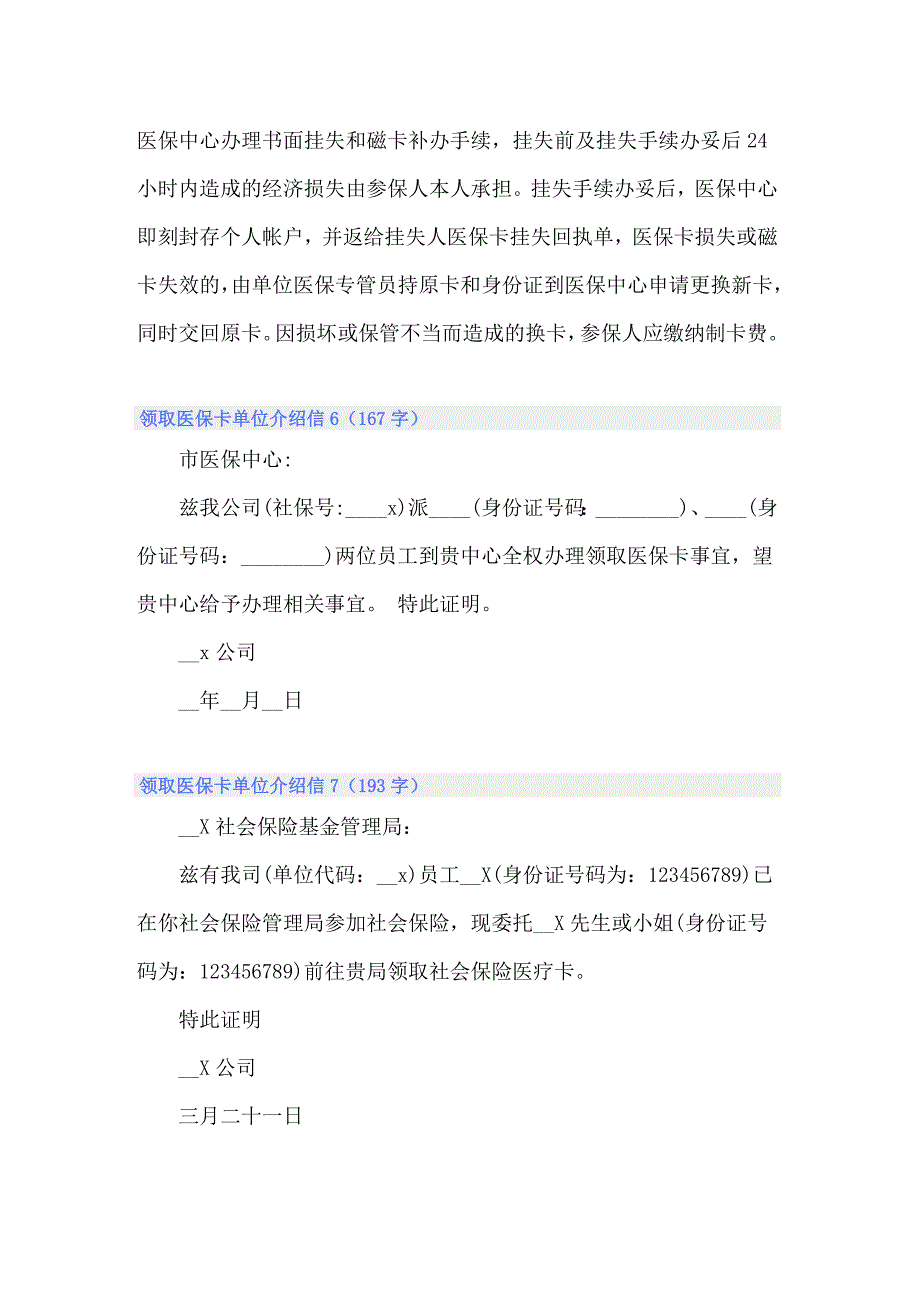 医保中心办理书面挂失和磁卡补办手续，挂失前及挂失手续办妥后24小时内造成的经济损失由参保人本人承担。挂失手续办妥后，医保中心即刻封存个人帐户，并返给挂失人医保卡挂失回执单，医保卡损失或磁卡失效的，由单位医保专管员持原卡和身份证到医保中心申请更换新卡，同时交回原卡。因损坏或保管不当而造成的换卡，参保人应缴纳制卡费。

领取医保卡单位介绍信6（167字）

市医保中心:

兹我公司(社保号:____x)派____(身份证号码:________)、____(身份证号码：________)两位员工到贵中心全权办理领取医保卡事宜，望贵中心给予办理相关事宜。 特此证明。

__x公司

__年__月__日

领取医保卡单位介绍信7（193字）

__X社会保险基金管理局：

兹有我司(单位代码：__x)员工__X(身份证号码为：123456789)已在你社会保险管理局参加社会保险，现委托__X先生或小姐(身份证号码为：123456789)前往贵局领取社会保险医疗卡。

特此证明

__X公司

三月二十一日